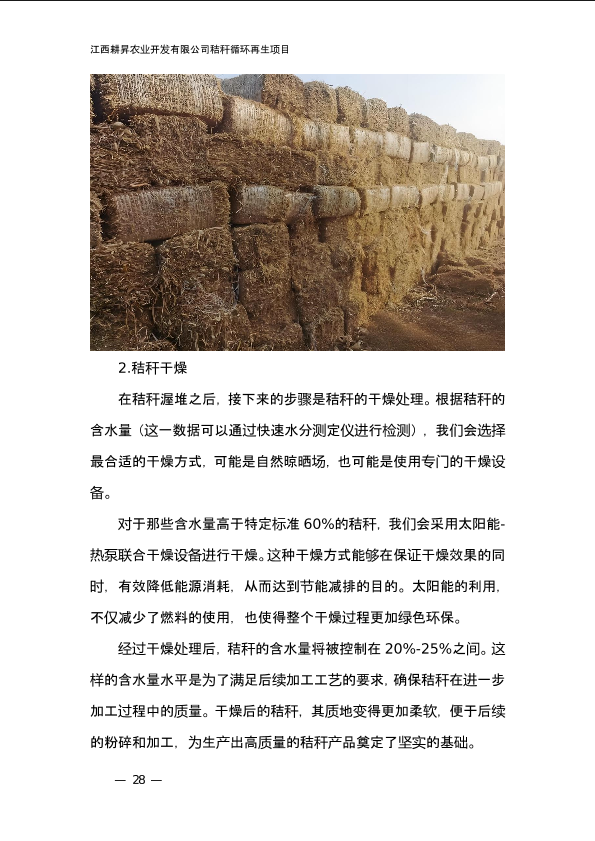 江西耕昇农业开发有限公司秸秆循环再生项目

2.秸秆干燥

在秸秆渥堆之后，接下来的步骤是秸秆的干燥处理。根据秸秆的含水量（这一数据可以通过快速水分测定仪进行检测），我们会选择最合适的干燥方式，可能是自然晾晒场，也可能是使用专门的干燥设备。

对于那些含水量高于特定标准 60%的秸秆，我们会采用太阳能-热泵联合干燥设备进行干燥。这种干燥方式能够在保证干燥效果的同时，有效降低能源消耗，从而达到节能减排的目的。太阳能的利用，不仅减少了燃料的使用，也使得整个干燥过程更加绿色环保。

经过干燥处理后，秸秆的含水量将被控制在 20%-25%之间。这样的含水量水平是为了满足后续加工工艺的要求，确保秸秆在进一步加工过程中的质量。干燥后的秸秆，其质地变得更加柔软，便于后续的粉碎和加工，为生产出高质量的秸秆产品奠定了坚实的基础。

— 28 —